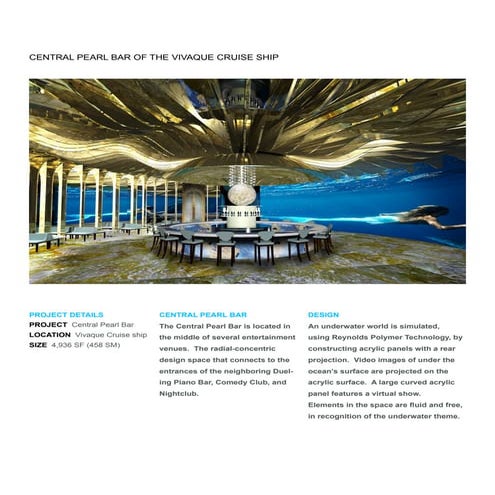 CENTRAL PEARL BAR OF THE VIVAQUE CRUISE SHIP

PROJECT DETAILS
PROJECT Central Pearl Bar
LOCATION Vivaque Cruise ship
SIZE 4,936 SF (458 SM)

CENTRAL PEARL BAR
The Central Pearl Bar is located in the middle of several entertainment venues. The radial-concentric design space that connects to the entrances of the neighboring Dueling Piano Bar, Comedy Club, and Nightclub.

DESIGN
An underwater world is simulated, using Reynolds Polymer Technology, by constructing acrylic panels with a rear projection. Video images of under the ocean's surface are projected on the acrylic surface. A large curved acrylic panel features a virtual show.
Elements in the space are fluid and free, in recognition of the underwater theme.